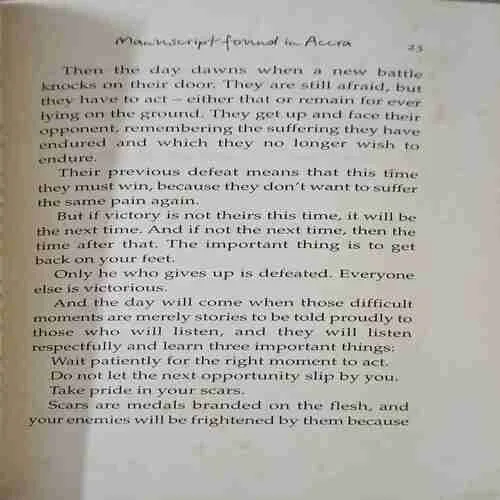 Manuscript found in Accra 23

Then the day dawns when a new battle knocks on their door. They are still afraid, but they have to act – either that or remain for ever lying on the ground. They get up and face their opponent, remembering the suffering they have endured and which they no longer wish to endure.

Their previous defeat means that this time they must win, because they don't want to suffer the same pain again.

But if victory is not theirs this time, it will be the next time. And if not the next time, then the time after that. The important thing is to get back on your feet.

Only he who gives up is defeated. Everyone else is victorious.

And the day will come when those difficult moments are merely stories to be told proudly to those who will listen, and they will listen respectfully and learn three important things:

Wait patiently for the right moment to act.

Do not let the next opportunity slip by you.

Take pride in your scars.

Scars are medals branded on the flesh, and your enemies will be frightened by them because